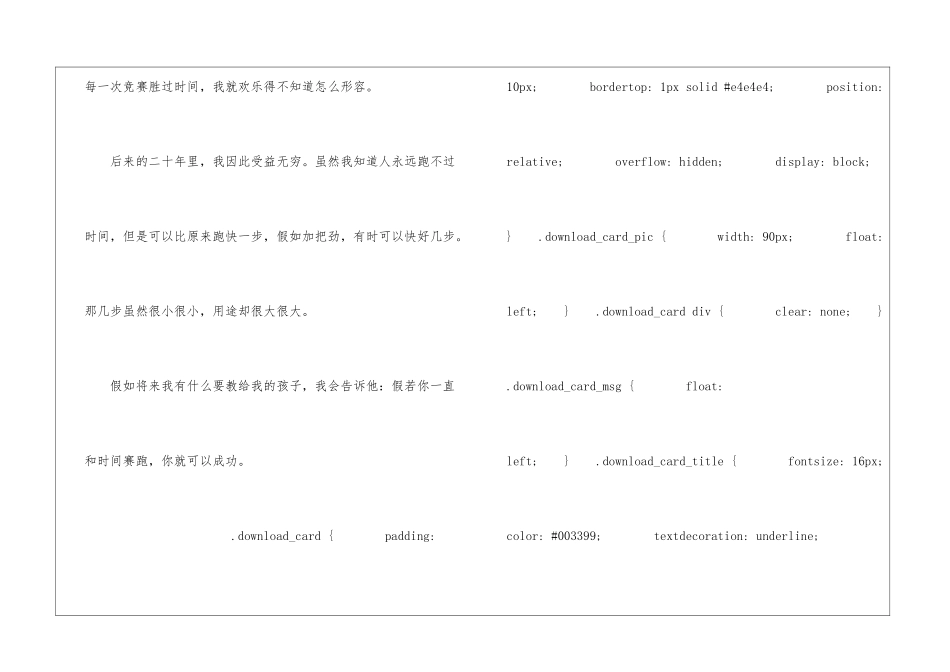 每一次竞赛胜过时间，我就欢乐得不知道怎么形容。

后来的二十年里，我因此受益无穷。虽然我知道人永远跑不过时间，但是可以比原来跑快一步，假如加把劲，有时可以快好几步。那几步虽然很小很小，用途却很大很大。

假如将来我有什么要教给我的孩子，我会告诉他：假若你一直和时间赛跑，你就可以成功。

.download_card { padding:

10px; bordertop: 1px solid #e4e4e4; position: relative; overflow: hidden; display: block; } .download_card_pic { width: 90px; float: left; } .download_card div { clear: none; } .download_card_msg { float: left; } .download_card_title { fontsize: 16px; color: #003399; textdecoration: underline;